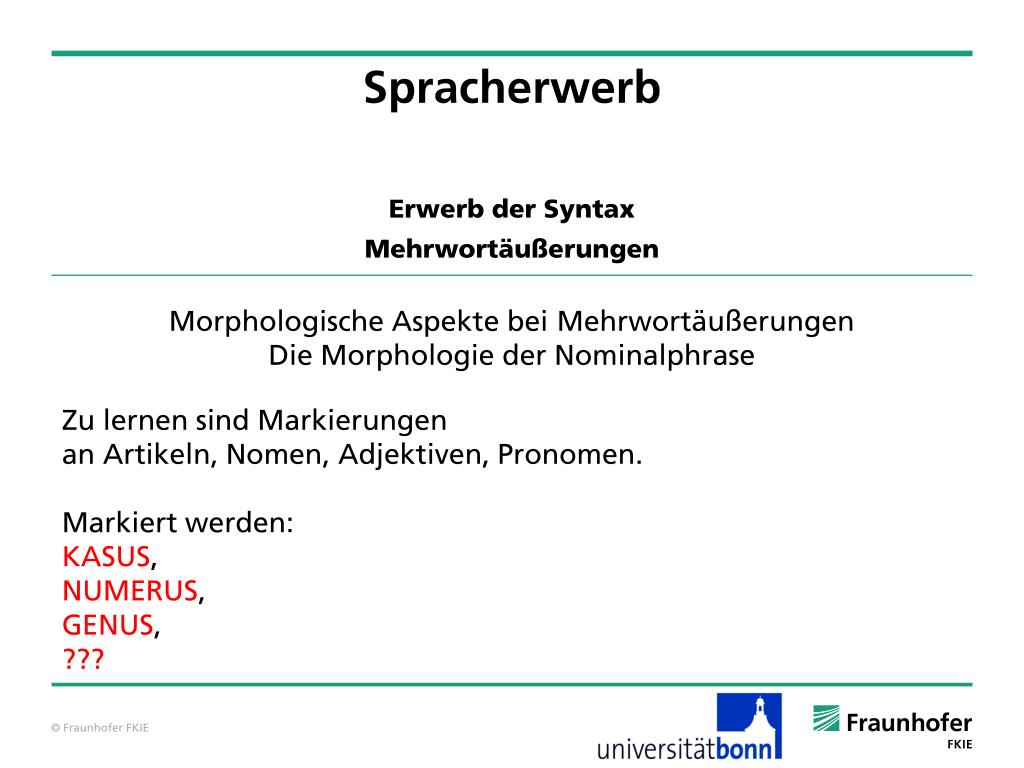 Spracherwerb

Erwerb der Syntax
Mehrwortäußerungen

Morphologische Aspekte bei Mehrwortäußerungen
Die Morphologie der Nominalphrase

Zu lernen sind Markierungen
an Artikeln, Nomen, Adjektiven, Pronomen.

Markiert werden:
KASUS,
NUMERUS,
GENUS,
???

© Fraunhofer FKIE

universitätbonn

Fraunhofer
FKIE